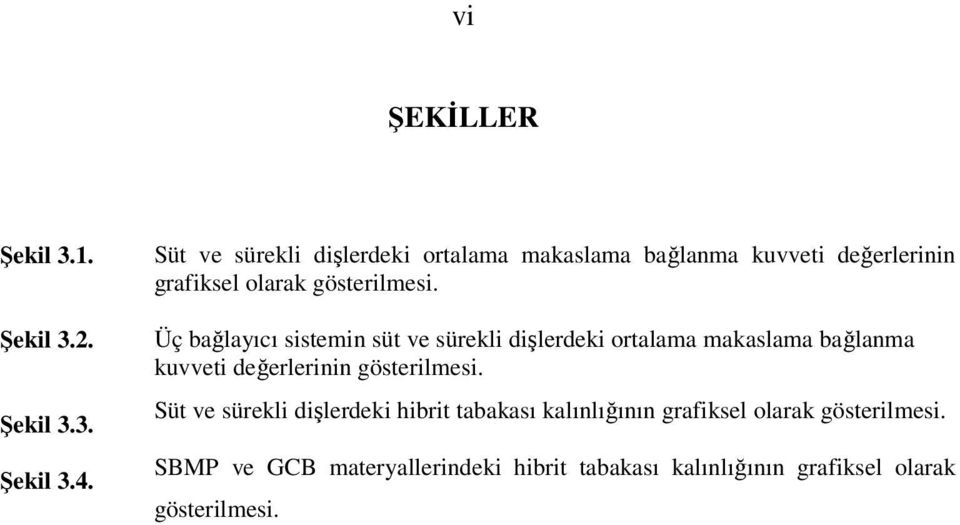 vi

ŞEKİLLER

Şekil 3.1. Süt ve sürekli dişlerdeki ortalama makaslama bağlanma kuvveti değerlerinin grafiksel olarak gösterilmesi.

Şekil 3.2. Üç bağlayıcı sistemin süt ve sürekli dişlerdeki ortalama makaslama bağlanma kuvveti değerlerinin gösterilmesi.

Şekil 3.3. Süt ve sürekli dişlerdeki hibrit tabakası kalınlığının grafiksel olarak gösterilmesi.

Şekil 3.4. SBMP ve GCB materyallerindeki hibrit tabakası kalınlığının grafiksel olarak gösterilmesi.